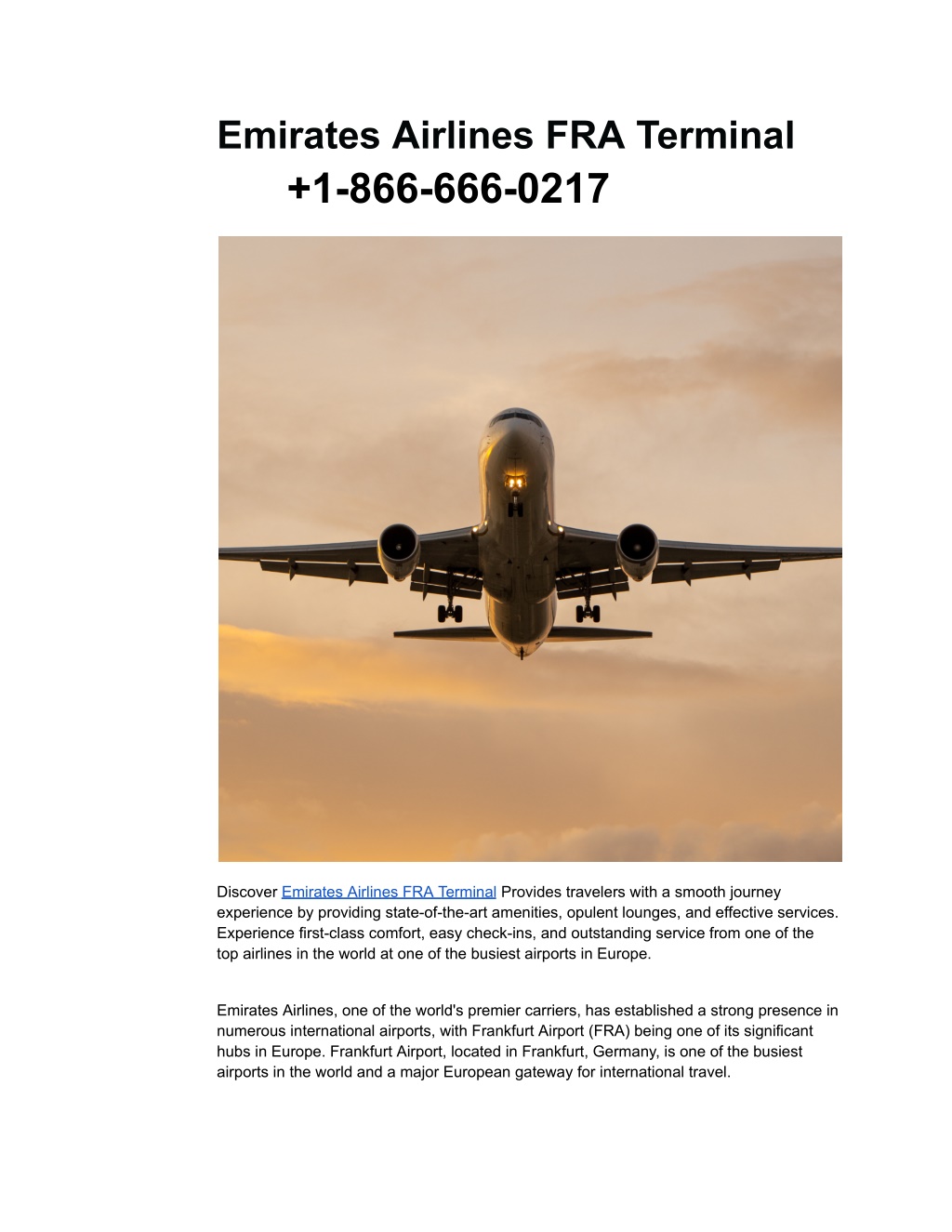 Emirates Airlines FRA Terminal
+1-866-666-0217

Discover Emirates Airlines FRA Terminal Provides travelers with a smooth journey experience by providing state-of-the-art amenities, opulent lounges, and effective services. Experience first-class comfort, easy check-ins, and outstanding service from one of the top airlines in the world at one of the busiest airports in Europe.

Emirates Airlines, one of the world's premier carriers, has established a strong presence in numerous international airports, with Frankfurt Airport (FRA) being one of its significant hubs in Europe. Frankfurt Airport, located in Frankfurt, Germany, is one of the busiest airports in the world and a major European gateway for international travel.